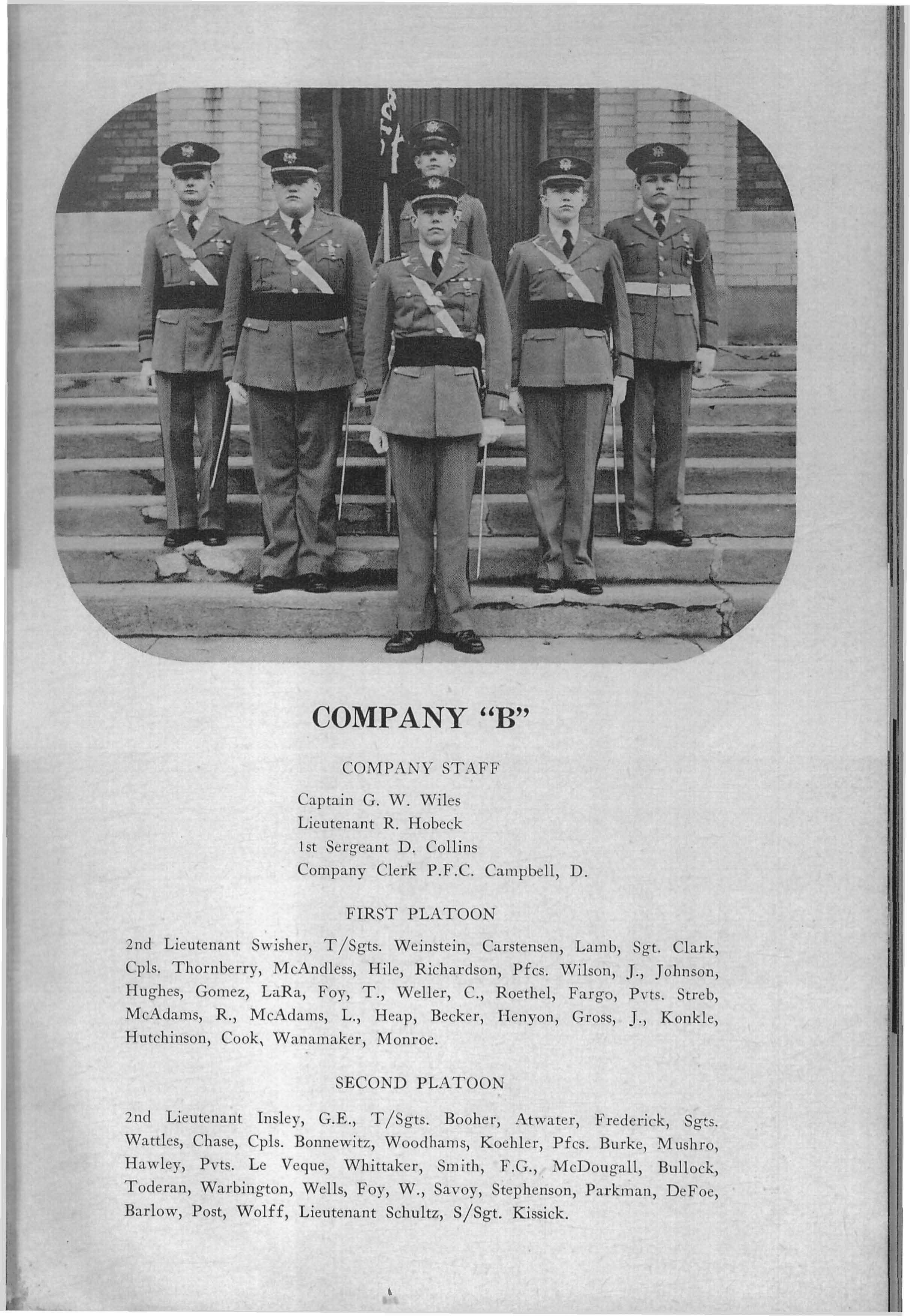 COMPANY "B"

COMPANY STAFF

Captain G. W. Wiles
Lieutenant R. Hobeck
1st Sergeant D. Collins
Company Clerk P.F.C. Campbell, D.

FIRST PLATOON

2nd Lieutenant Swisher, T/Sgts. Weinstein, Carstensen, Lamb, Sgt. Clark, Cpls. Thornberry, McAndless, Hile, Richardson, Pfcs. Wilson, J., Johnson, Hughes, Gomez, LaRa, Foy, T., Weller, C., Roethel, Fargo, Pvts. Streb, McAdams, R., McAdams, L., Heap, Becker, Henyon, Gross, J., Konkle, Hutchinson, Cook, Wanamaker, Monroe.

SECOND PLATOON

2nd Lieutenant Insley, G.E., T/Sgts. Booher, Atwater, Frederick, Sgts. Wattles, Chase, Cpls. Bonnewitz, Woodhams, Koehler, Pfcs. Burke, Mushro, Hawley, Pvts. Le Veque, Whittaker, Smith, F.G., McDougall, Bullock, Toderan, Warbington, Wells, Foy, W., Savoy, Stephenson, Parkman, DeFoe, Barlow, Post, Wolff, Lieutenant Schultz, S/Sgt. Kissick.